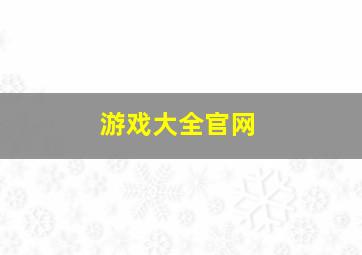 游戏大全官网